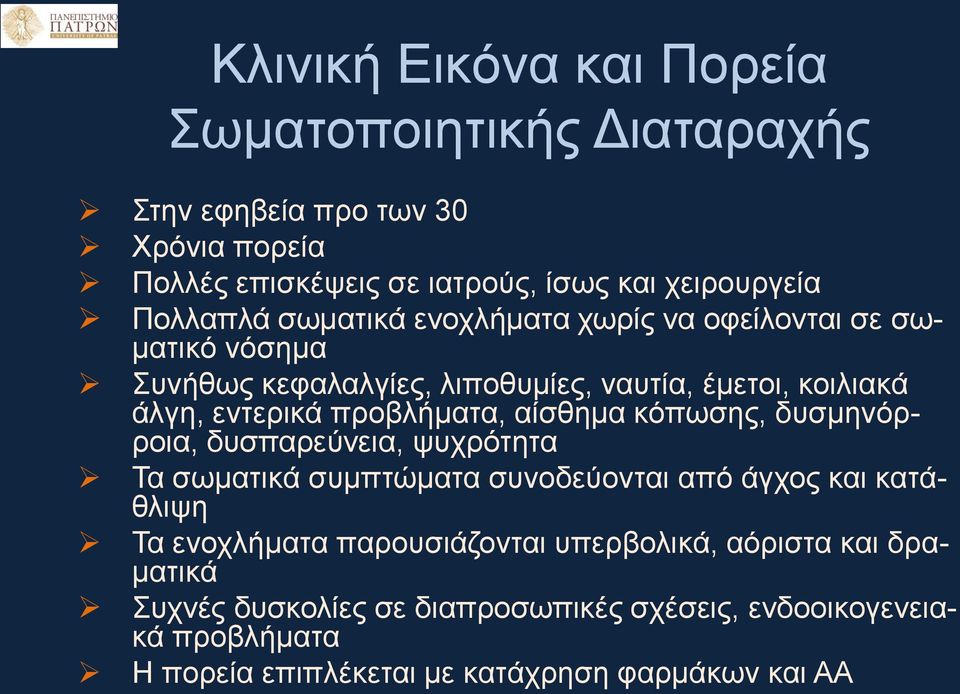 ΠΑΝΕΠΙΣΤΗΜΙΟ ΠΑΤΡΩΝ
UNIVERSITY OF PATRAS

Κλινική Εικόνα και Πορεία Σωματοποιητικής Διαταραχής

➢ Στην εφηβεία προ των 30
➢ Χρόνια πορεία
➢ Πολλές επισκέψεις σε ιατρούς, ίσως και χειρουργεία
➢ Πολλαπλά σωματικά ενοχλήματα χωρίς να οφείλονται σε σωματικό νόσημα
➢ Συνήθως κεφαλαλγίες, λιποθυμίες, ναυτία, έμετοι, κοιλιακά άλγη, εντερικά προβλήματα, αίσθημα κόπωσης, δυσμηνόρροια, δυσπαρεύνεια, ψυχρότητα
➢ Τα σωματικά συμπτώματα συνοδεύονται από άγχος και κατάθλιψη
➢ Τα ενοχλήματα παρουσιάζονται υπερβολικά, αόριστα και δραματικά
➢ Συχνές δυσκολίες σε διαπροσωπικές σχέσεις, ενδοοικογενειακά προβλήματα
➢ Η πορεία επιπλέκεται με κατάχρηση φαρμάκων και ΑΑ